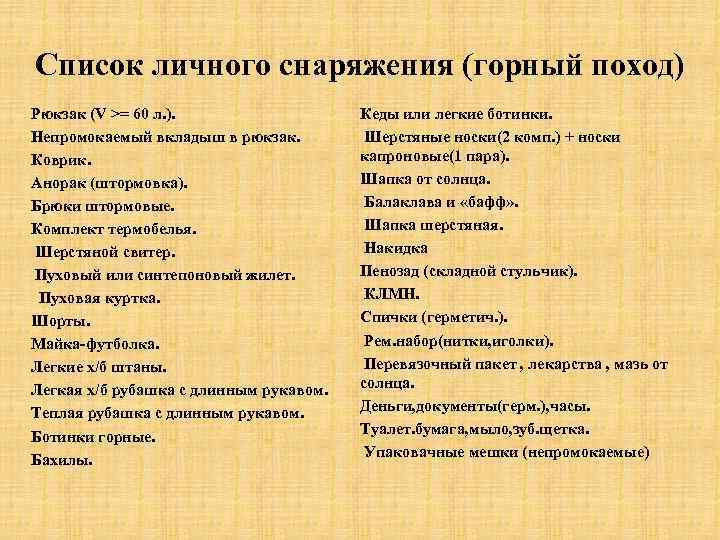 Список личного снаряжения (горный поход)

Рюкзак (V >= 60 л.).
Непромокаемый вкладыш в рюкзак.
Коврик.
Анорак (штормовка).
Брюки штормовые.
Комплект термобелья.
Шерстяной свитер.
Пуховый или синтепоновый жилет.
Пуховая куртка.
Шорты.
Майка-футболка.
Легкие х/б штаны.
Легкая х/б рубашка с длинным рукавом.
Теплая рубашка с длинным рукавом.
Ботинки горные.
Бахилы.

Кеды или легкие ботинки.
Шерстяные носки(2 комп.) + носки капроновые(1 пара).
Шапка от солнца.
Балаклава и «бафф».
Шапка шерстяная.
Накидка
Пенозад (складной стульчик).
КЛМН.
Спички (герметич.).
Рем.набор(нитки,иголки).
Перевязочный пакет , лекарства , мазь от солнца.
Деньги,документы(герм.),часы.
Туалет.бумага,мыло,зуб.щетка.
Упаковачные мешки (непромокаемые)